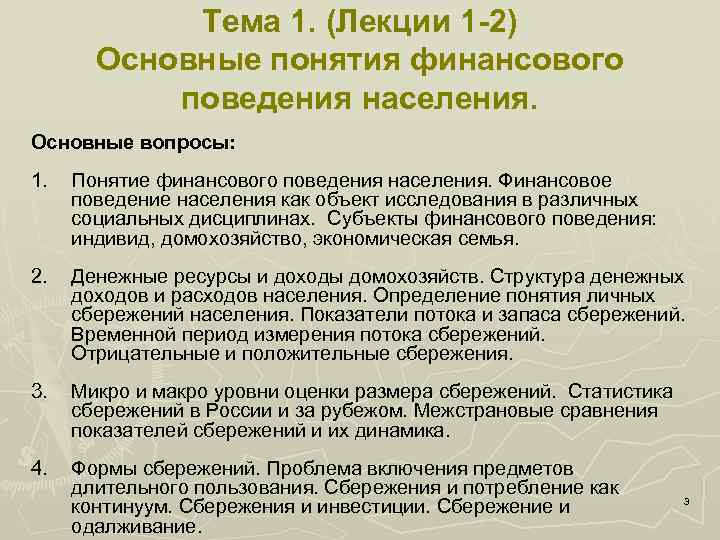 Тема 1. (Лекции 1-2)
Основные понятия финансового поведения населения.

Основные вопросы:

1. Понятие финансового поведения населения. Финансовое поведение населения как объект исследования в различных социальных дисциплинах. Субъекты финансового поведения: индивид, домохозяйство, экономическая семья.

2. Денежные ресурсы и доходы домохозяйств. Структура денежных доходов и расходов населения. Определение понятия личных сбережений населения. Показатели потока и запаса сбережений. Временной период измерения потока сбережений. Отрицательные и положительные сбережения.

3. Микро и макро уровни оценки размера сбережений. Статистика сбережений в России и за рубежом. Межстрановые сравнения показателей сбережений и их динамика.

4. Формы сбережений. Проблема включения предметов длительного пользования. Сбережения и потребление как континуум. Сбережения и инвестиции. Сбережение и одалживание.

3